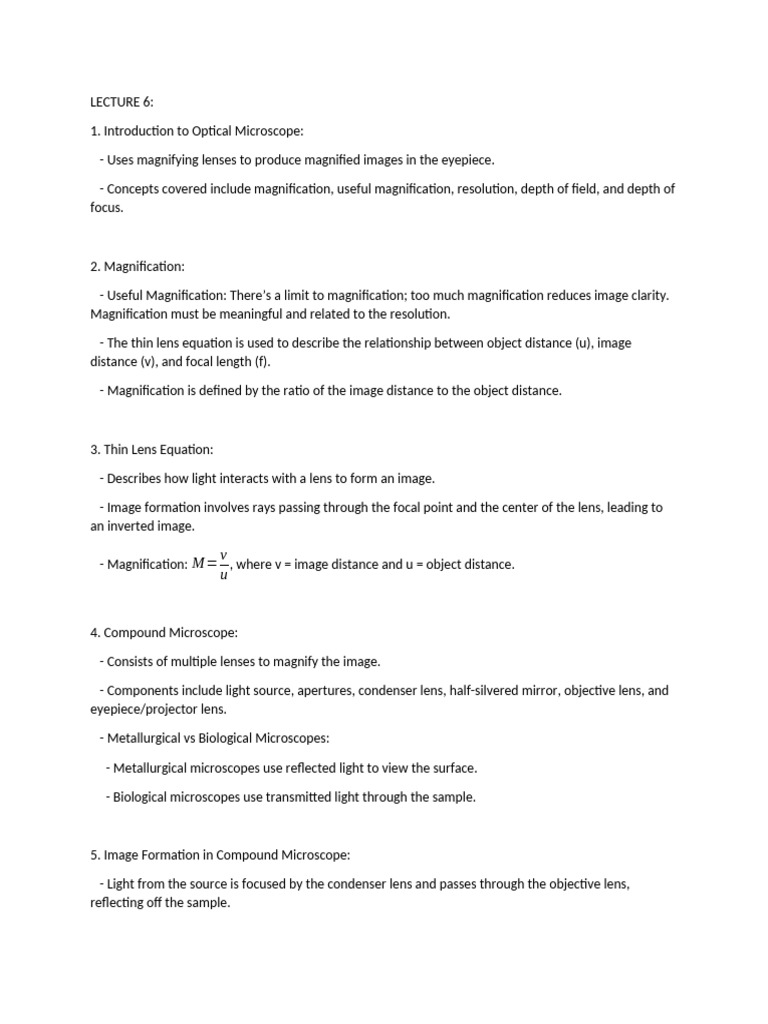 LECTURE 6:

1. Introduction to Optical Microscope:

- Uses magnifying lenses to produce magnified images in the eyepiece.

- Concepts covered include magnification, useful magnification, resolution, depth of field, and depth of focus.

2. Magnification:

- Useful Magnification: There's a limit to magnification; too much magnification reduces image clarity. Magnification must be meaningful and related to the resolution.

- The thin lens equation is used to describe the relationship between object distance (u), image distance (v), and focal length (f).

- Magnification is defined by the ratio of the image distance to the object distance.

3. Thin Lens Equation:

- Describes how light interacts with a lens to form an image.

- Image formation involves rays passing through the focal point and the center of the lens, leading to an inverted image.

- Magnification: $M=\frac{v}{u}$, where v = image distance and u = object distance.

4. Compound Microscope:

- Consists of multiple lenses to magnify the image.

- Components include light source, apertures, condenser lens, half-silvered mirror, objective lens, and eyepiece/projector lens.

- Metallurgical vs Biological Microscopes:

- Metallurgical microscopes use reflected light to view the surface.

- Biological microscopes use transmitted light through the sample.

5. Image Formation in Compound Microscope:

- Light from the source is focused by the condenser lens and passes through the objective lens, reflecting off the sample.